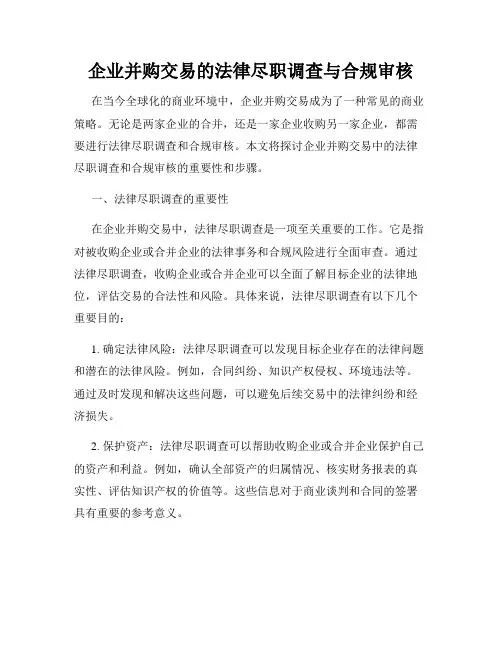 企业并购交易的法律尽职调查与合规审核

在当今全球化的商业环境中，企业并购交易成为了一种常见的商业策略。无论是两家企业的合并，还是一家企业收购另一家企业，都需要进行法律尽职调查和合规审核。本文将探讨企业并购交易中的法律尽职调查和合规审核的重要性和步骤。

一、法律尽职调查的重要性

在企业并购交易中，法律尽职调查是一项至关重要的工作。它是指对被收购企业或合并企业的法律事务和合规风险进行全面审查。通过法律尽职调查，收购企业或合并企业可以全面了解目标企业的法律地位，评估交易的合法性和风险。具体来说，法律尽职调查有以下几个重要目的：

1. 确定法律风险：法律尽职调查可以发现目标企业存在的法律问题和潜在的法律风险。例如，合同纠纷、知识产权侵权、环境违法等。通过及时发现和解决这些问题，可以避免后续交易中的法律纠纷和经济损失。

2. 保护资产：法律尽职调查可以帮助收购企业或合并企业保护自己的资产和利益。例如，确认全部资产的归属情况、核实财务报表的真实性、评估知识产权的价值等。这些信息对于商业谈判和合同的签署具有重要的参考意义。